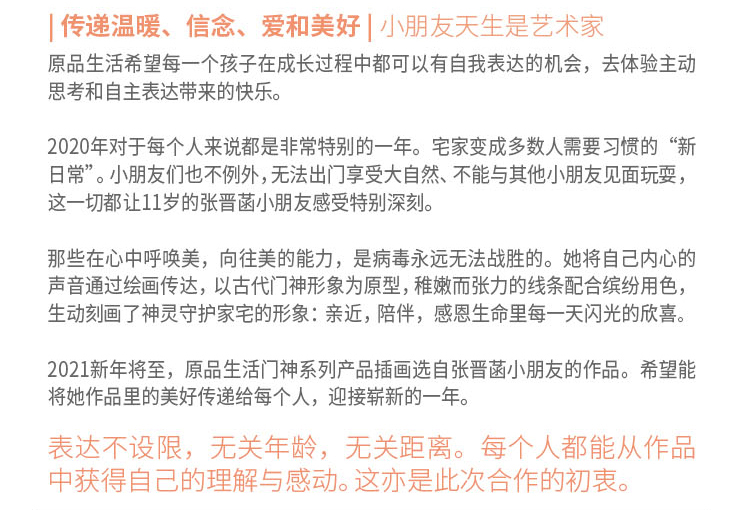 | 传递温暖、信念、爱和美好 | 小朋友天生是艺术家

原品生活希望每一个孩子在成长过程中都可以有自我表达的机会，去体验主动思考和自主表达带来的快乐。

2020年对于每个人来说都是非常特别的一年。宅家变成多数人需要习惯的“新日常”。小朋友们也不例外，无法出门享受大自然、不能与其他小朋友见面玩耍，这一切都让11岁的张晋菡小朋友感受特别深刻。

那些在心中呼唤美，向往美的能力，是病毒永远无法战胜的。她将自己内心的声音通过绘画传达，以古代门神形象为原型，稚嫩而张力的线条配合缤纷用色，生动刻画了神灵守护家宅的形象：亲近，陪伴，感恩生命里每一天闪光的欣喜。

2021新年将至，原品生活门神系列产品插画选自张晋菡小朋友的作品。希望能将她作品里的美好传递给每个人，迎接崭新的一年。

表达不设限，无关年龄，无关距离。每个人都能从作品中获得自己的理解与感动。这亦是此次合作的初衷。